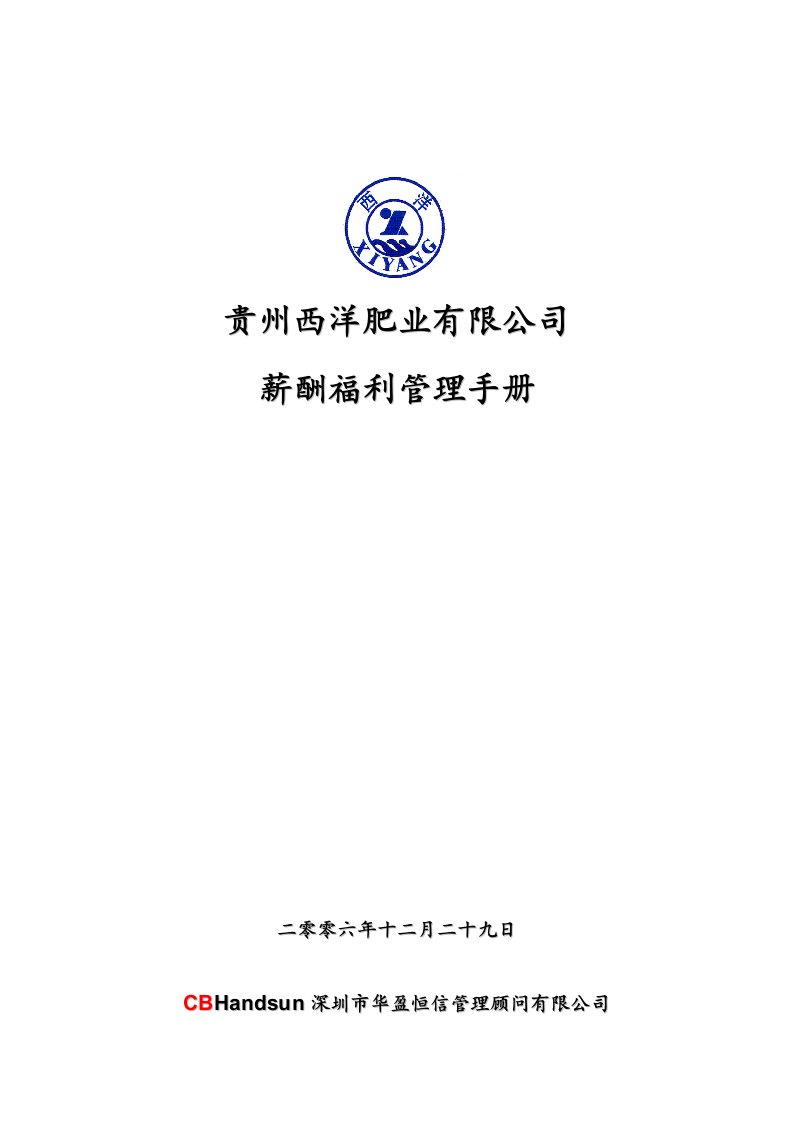 西 洋
XIYANG

贵州西洋肥业有限公司

薪酬福利管理手册

二零零六年十二月二十九日

CBHandsun 深圳市华盈恒信管理顾问有限公司